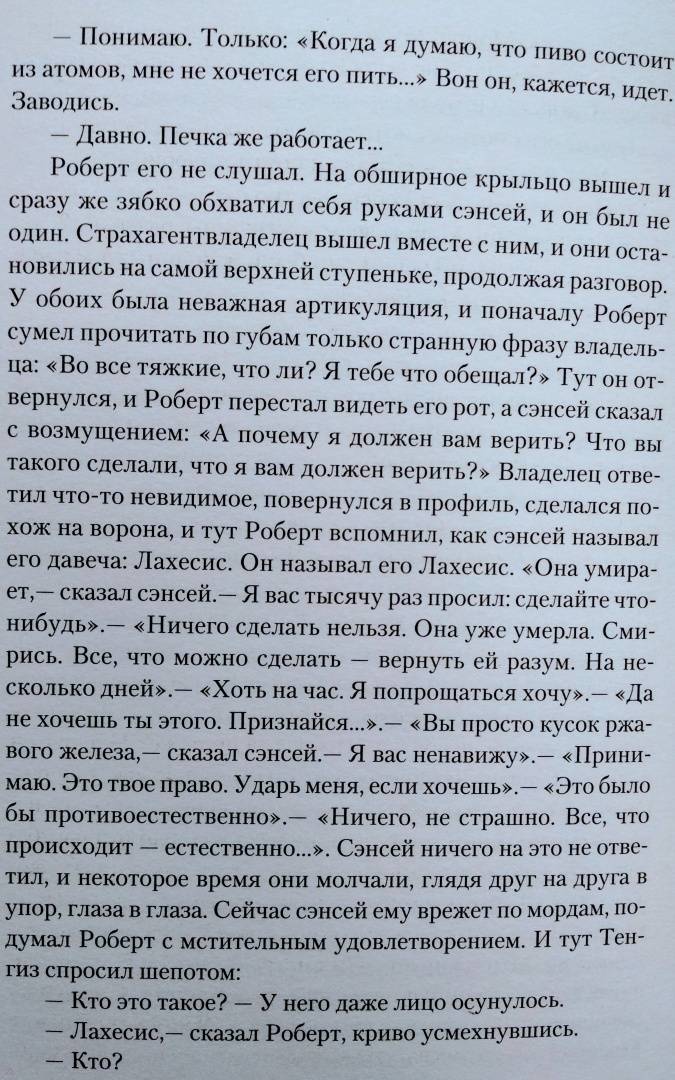 — Понимаю. Только: «Когда я думаю, что пиво состоит из атомов, мне не хочется его пить...» Вон он, кажется, идет. Заводись.

— Давно. Печка же работает...

Роберт его не слушал. На обширное крыльцо вышел и сразу же зябко обхватил себя руками сэнсей, и он был не один. Страхагентвладелец вышел вместе с ним, и они остановились на самой верхней ступеньке, продолжая разговор. У обоих была неважная артикуляция, и поначалу Роберт сумел прочитать по губам только странную фразу владельца: «Во все тяжкие, что ли? Я тебе что обещал?» Тут он отвернулся, и Роберт перестал видеть его рот, а сэнсей сказал с возмущением: «А почему я должен вам верить? Что вы такого сделали, что я вам должен верить?» Владелец ответил что-то невидимое, повернулся в профиль, сделался похож на ворона, и тут Роберт вспомнил, как сэнсей называл его давеча: Лахесис. Он называл его Лахесис. «Она умирает,— сказал сэнсей.— Я вас тысячу раз просил: сделайте что-нибудь».— «Ничего сделать нельзя. Она уже умерла. Смирись. Все, что можно сделать — вернуть ей разум. На несколько дней».— «Хоть на час. Я попрощаться хочу».— «Да не хочешь ты этого. Признайся...».— «Вы просто кусок ржавого железа,— сказал сэнсей.— Я вас ненавижу».— «Принимаю. Это твое право. Ударь меня, если хочешь».— «Это было бы противоестественно».— «Ничего, не страшно. Все, что происходит — естественно...». Сэнсей ничего на это не ответил, и некоторое время они молчали, глядя друг на друга в упор, глаза в глаза. Сейчас сэнсей ему врежет по мордам, подумал Роберт с мстительным удовлетворением. И тут Тенгиз спросил шепотом:

— Кто это такое? — У него даже лицо осунулось.

— Лахесис,— сказал Роберт, криво усмехнувшись.

— Кто?